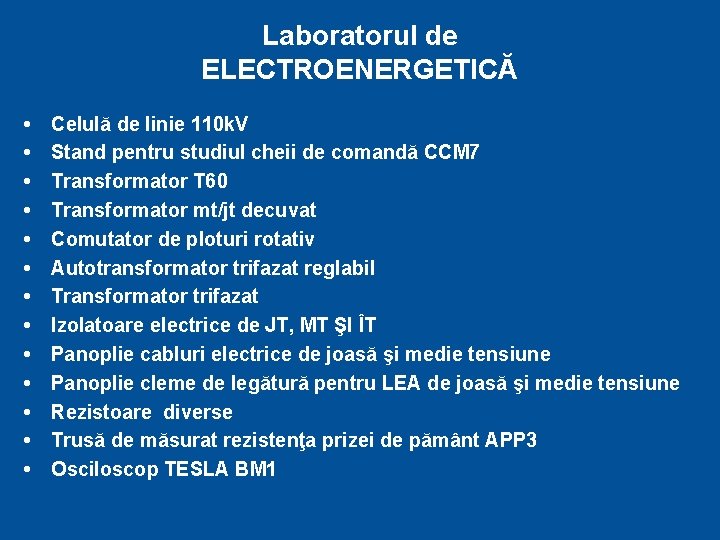 Laboratorul de
ELECTROENERGETICĂ

• Celulă de linie 110kV
• Stand pentru studiul cheii de comandă CCM7
• Transformator T60
• Transformator mt/jt decuvat
• Comutator de ploturi rotativ
• Autotransformator trifazat reglabil
• Transformator trifazat
• Izolatoare electrice de JT, MT ŞI ÎT
• Panoplie cabluri electrice de joasă şi medie tensiune
• Panoplie cleme de legătură pentru LEA de joasă şi medie tensiune
• Rezistoare diverse
• Trusă de măsurat rezistenţa prizei de pământ APP3
• Osciloscop TESLA BM1